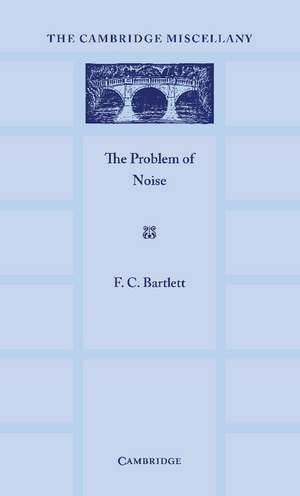 THE CAMBRIDGE MISCELLANY

The Problem of Noise

F. C. Bartlett

CAMBRIDGE